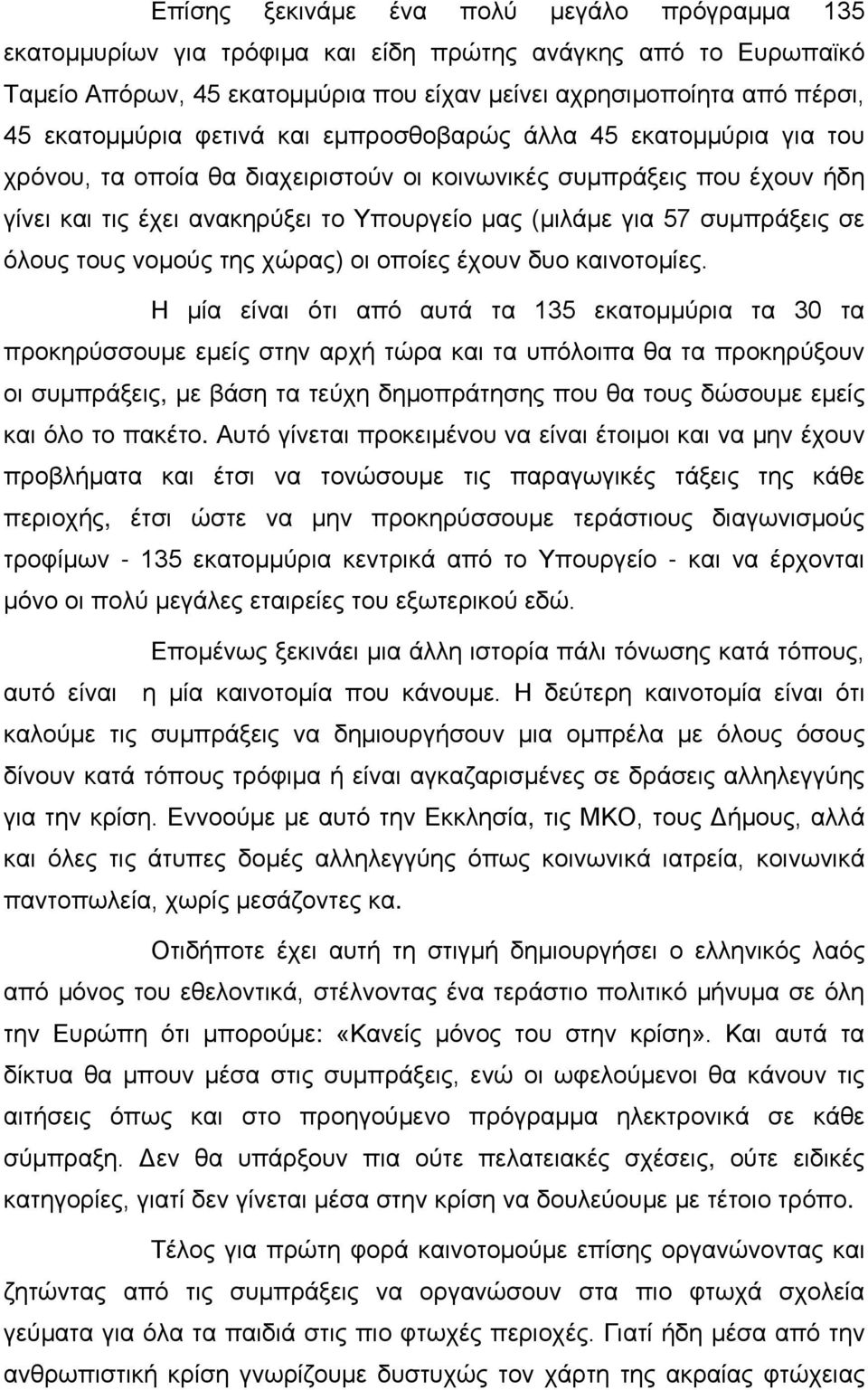 Επίσης ξεκινάμε ένα πολύ μεγάλο πρόγραμμα 135 εκατομμυρίων για τρόφιμα και είδη πρώτης ανάγκης από το Ευρωπαϊκό Ταμείο Απόρων, 45 εκατομμύρια που είχαν μείνει αχρησιμοποίητα από πέρσι, 45 εκατομμύρια φετινά και εμπροσθοβαρώς άλλα 45 εκατομμύρια για του χρόνου, τα οποία θα διαχειριστούν οι κοινωνικές συμπράξεις που έχουν ήδη γίνει και τις έχει ανακηρύξει το Υπουργείο μας (μιλάμε για 57 συμπράξεις σε όλους τους νομούς της χώρας) οι οποίες έχουν δυο καινοτομίες.

Η μία είναι ότι από αυτά τα 135 εκατομμύρια τα 30 τα προκηρύσσουμε εμείς στην αρχή τώρα και τα υπόλοιπα θα τα προκηρύξουν οι συμπράξεις, με βάση τα τεύχη δημοπράτησης που θα τους δώσουμε εμείς και όλο το πακέτο. Αυτό γίνεται προκειμένου να είναι έτοιμοι και να μην έχουν προβλήματα και έτσι να τονώσουμε τις παραγωγικές τάξεις της κάθε περιοχής, έτσι ώστε να μην προκηρύσσουμε τεράστιους διαγωνισμούς τροφίμων - 135 εκατομμύρια κεντρικά από το Υπουργείο - και να έρχονται μόνο οι πολύ μεγάλες εταιρείες του εξωτερικού εδώ.

Επομένως ξεκινάει μια άλλη ιστορία πάλι τόνωσης κατά τόπους, αυτό είναι η μία καινοτομία που κάνουμε. Η δεύτερη καινοτομία είναι ότι καλούμε τις συμπράξεις να δημιουργήσουν μια ομπρέλα με όλους όσους δίνουν κατά τόπους τρόφιμα ή είναι αγκαζαρισμένες σε δράσεις αλληλεγγύης για την κρίση. Εννοούμε με αυτό την Εκκλησία, τις ΜΚΟ, τους Δήμους, αλλά και όλες τις άτυπες δομές αλληλεγγύης όπως κοινωνικά ιατρεία, κοινωνικά παντοπωλεία, χωρίς μεσάζοντες κα.

Οτιδήποτε έχει αυτή τη στιγμή δημιουργήσει ο ελληνικός λαός από μόνος του εθελοντικά, στέλνοντας ένα τεράστιο πολιτικό μήνυμα σε όλη την Ευρώπη ότι μπορούμε: «Κανείς μόνος του στην κρίση». Και αυτά τα δίκτυα θα μπουν μέσα στις συμπράξεις, ενώ οι ωφελούμενοι θα κάνουν τις αιτήσεις όπως και στο προηγούμενο πρόγραμμα ηλεκτρονικά σε κάθε σύμπραξη. Δεν θα υπάρξουν πια ούτε πελατειακές σχέσεις, ούτε ειδικές κατηγορίες, γιατί δεν γίνεται μέσα στην κρίση να δουλεύουμε με τέτοιο τρόπο.

Τέλος για πρώτη φορά καινοτομούμε επίσης οργανώνουμε και ζητώντας από τις συμπράξεις να οργανώσουν στα πιο φτωχά σχολεία γεύματα για όλα τα παιδιά στις πιο φτωχές περιοχές. Γιατί ήδη μέσα από την ανθρωπιστική κρίση γνωρίζουμε δυστυχώς τον χάρτη της ακραίας φτώχειας